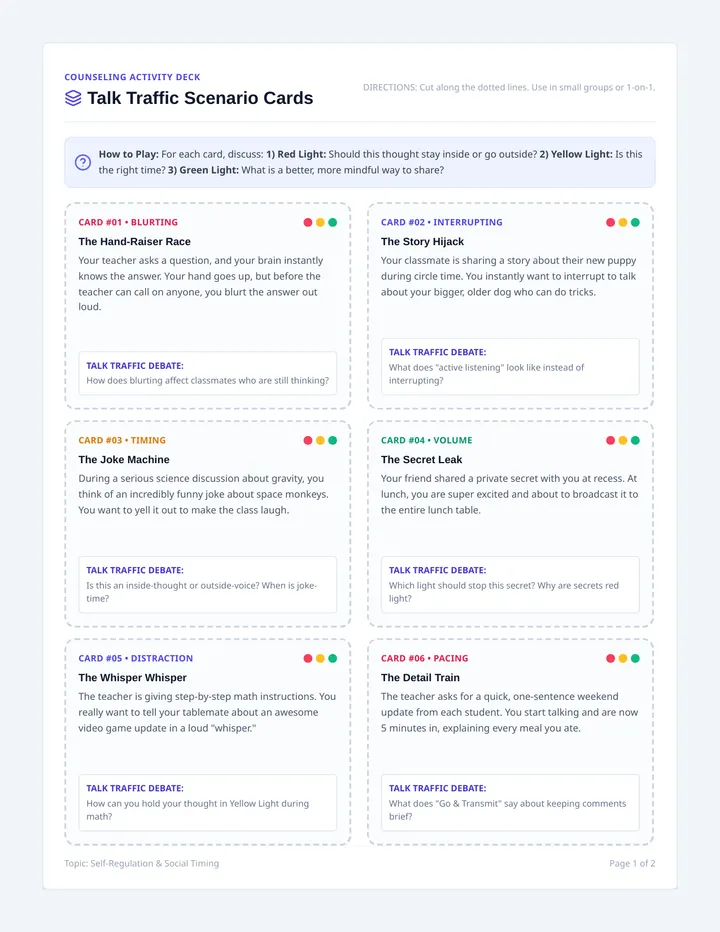 COUNSELING ACTIVITY DECK

Talk Traffic Scenario Cards

DIRECTIONS: Cut along the dotted lines. Use in small groups or 1-on-1.

How to Play: For each card, discuss: 1) Red Light: Should this thought stay inside or go outside? 2) Yellow Light: Is this the right time? 3) Green Light: What is a better, more mindful way to share?

CARD #01 • BLURTING

The Hand-Raiser Race

Your teacher asks a question, and your brain instantly knows the answer. Your hand goes up, but before the teacher can call on anyone, you blurt the answer out loud.

TALK TRAFFIC DEBATE:
How does blurting affect classmates who are still thinking?

CARD #02 • INTERRUPTING

The Story Hijack

Your classmate is sharing a story about their new puppy during circle time. You instantly want to interrupt to talk about your bigger, older dog who can do tricks.

TALK TRAFFIC DEBATE:
What does "active listening" look like instead of interrupting?

CARD #03 • TIMING

The Joke Machine

During a serious science discussion about gravity, you think of an incredibly funny joke about space monkeys. You want to yell it out to make the class laugh.

TALK TRAFFIC DEBATE:
Is this an inside-thought or outside-voice? When is joke-time?

CARD #04 • VOLUME

The Secret Leak

Your friend shared a private secret with you at recess. At lunch, you are super excited and about to broadcast it to the entire lunch table.

TALK TRAFFIC DEBATE:
Which light should stop this secret? Why are secrets red light?

CARD #05 • DISTRACTION

The Whisper Whisper

The teacher is giving step-by-step math instructions. You really want to tell your tablemate about an awesome video game update in a loud "whisper."

TALK TRAFFIC DEBATE:
How can you hold your thought in Yellow Light during math?

CARD #06 • PACING

The Detail Train

The teacher asks for a quick, one-sentence weekend update from each student. You start talking and are now 5 minutes in, explaining every meal you ate.

TALK TRAFFIC DEBATE:
What does "Go & Transmit" say about keeping comments brief?

Topic: Self-Regulation & Social Timing

Page 1 of 2